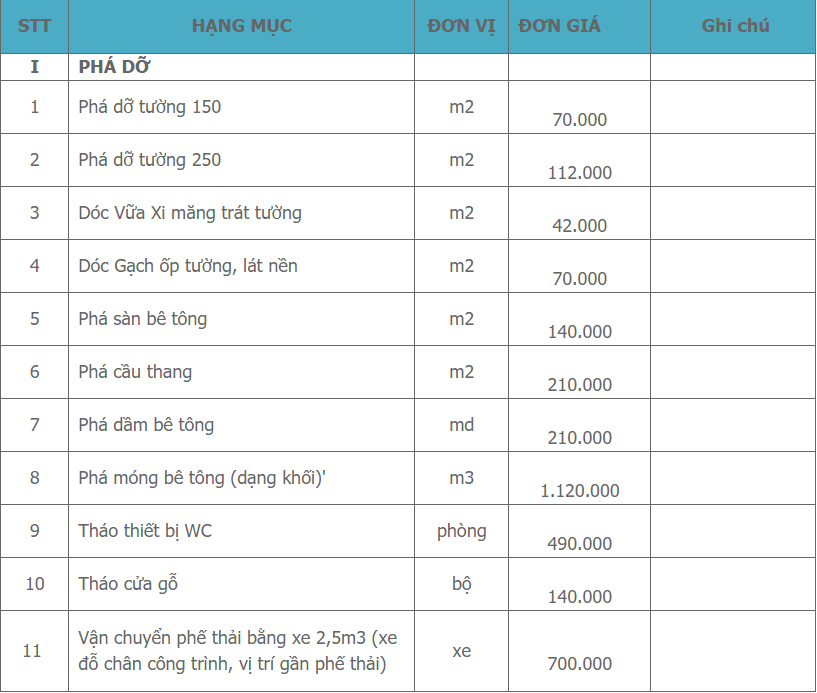 | STT | HẠNG MỤC | ĐƠN VỊ | ĐƠN GIÁ | Ghi chú |
|---|---|---|---|---|
| I | PHÁ DỠ | | | |
| 1 | Phá dỡ tường 150 | m2 | 70.000 | |
| 2 | Phá dỡ tường 250 | m2 | 112.000 | |
| 3 | Dóc Vữa Xi măng trát tường | m2 | 42.000 | |
| 4 | Dóc Gạch ốp tường, lát nền | m2 | 70.000 | |
| 5 | Phá sàn bê tông | m2 | 140.000 | |
| 6 | Phá cầu thang | m2 | 210.000 | |
| 7 | Phá dầm bê tông | md | 210.000 | |
| 8 | Phá móng bê tông (dạng khối)' | m3 | 1.120.000 | |
| 9 | Tháo thiết bị WC | phòng | 490.000 | |
| 10 | Tháo cửa gỗ | bộ | 140.000 | |
| 11 | Vận chuyển phế thải bằng xe 2,5m3 (xe đỗ chân công trình, vị trí gần phế thải) | xe | 700.000 | |